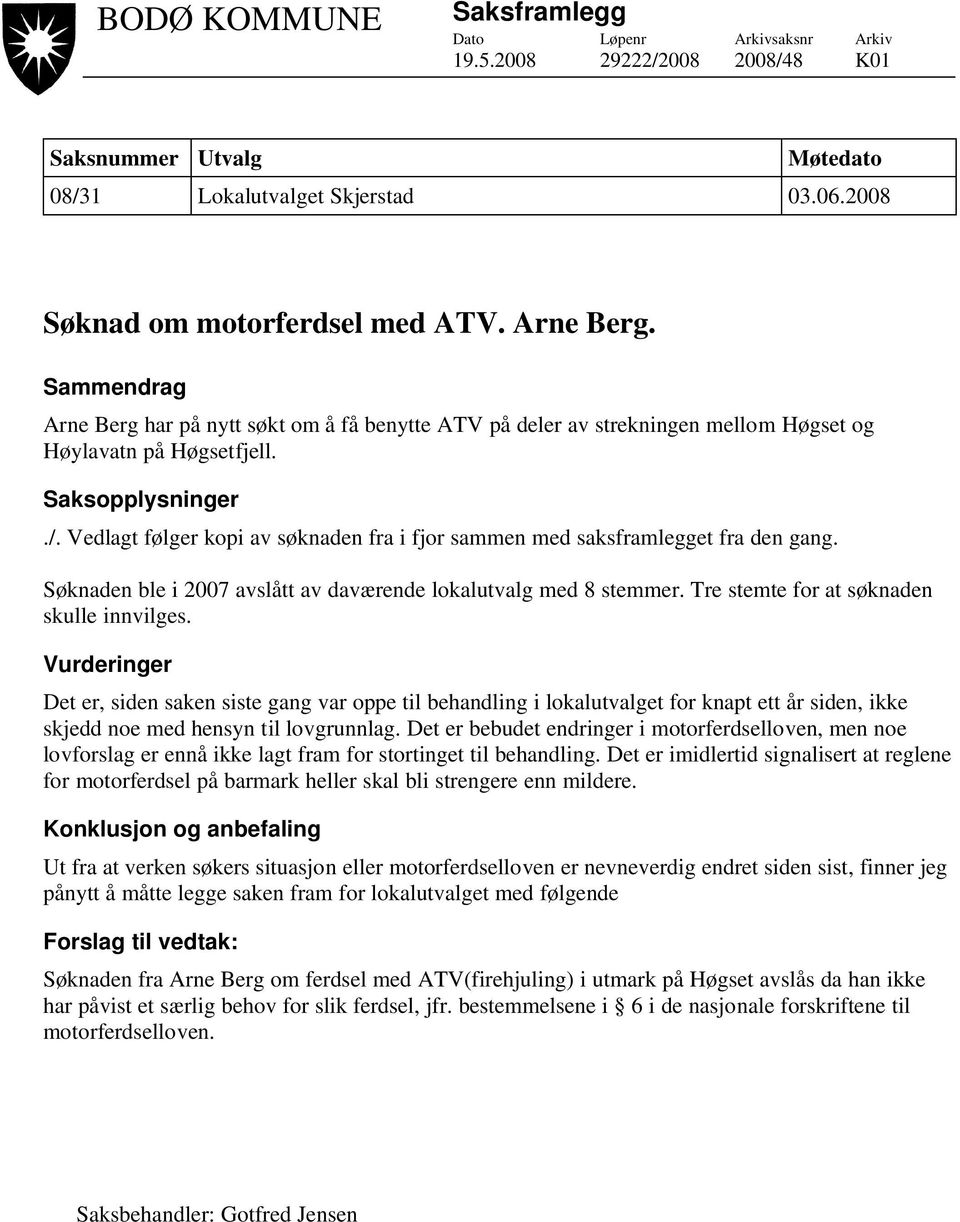 BODØ KOMMUNE

Saksframlegg

| Dato | Løpenr | Arkivsaksnr | Arkiv |
|---|---|---|---|
| 19.5.2008 | 29222/2008 | 2008/48 | K01 |

| Saksnummer | Utvalg | Møtedato |
|---|---|---|
| 08/31 | Lokalutvalget Skjerstad | 03.06.2008 |

Søknad om motorferdsel med ATV. Arne Berg.

Sammendrag

Arne Berg har på nytt søkt om å få benytte ATV på deler av strekningen mellom Høgset og Høylavatn på Høgsetfjell.

Saksopplysninger

./. Vedlagt følger kopi av søknaden fra i fjor sammen med saksframlegget fra den gang.

Søknaden ble i 2007 avslått av daværende lokalutvalg med 8 stemmer. Tre stemte for at søknaden skulle innvilges.

Vurderinger

Det er, siden saken siste gang var oppe til behandling i lokalutvalget for knapt ett år siden, ikke skjedd noe med hensyn til lovgrunnlag. Det er bebudet endringer i motorferdselloven, men noe lovforslag er ennå ikke lagt fram for stortinget til behandling. Det er imidlertid signalisert at reglene for motorferdsel på barmark heller skal bli strengere enn mildere.

Konklusjon og anbefaling

Ut fra at verken søkers situasjon eller motorferdselloven er nevneverdig endret siden sist, finner jeg pånytt å måtte legge saken fram for lokalutvalget med følgende

Forslag til vedtak:

Søknaden fra Arne Berg om ferdsel med ATV(firehjuling) i utmark på Høgset avslås da han ikke har påvist et særlig behov for slik ferdsel, jfr. bestemmelsene i § 6 i de nasjonale forskriftene til motorferdselloven.

Saksbehandler: Gotfred Jensen